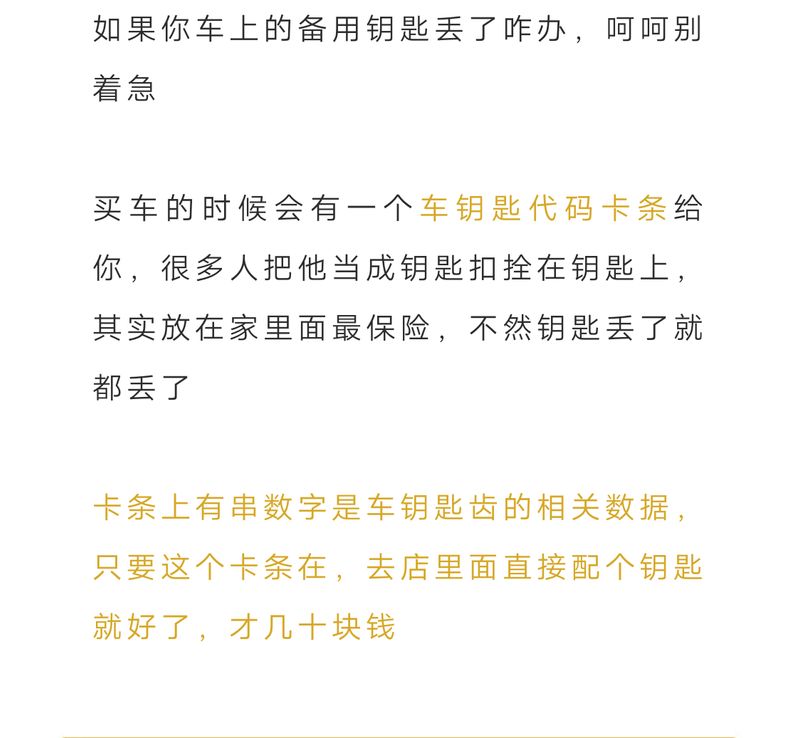 如果你车上的备用钥匙丢了咋办，呵呵别着急

买车的时候会有一个车钥匙代码卡条给你，很多人把他当成钥匙扣拴在钥匙上，其实放在家里面最保险，不然钥匙丢了就都丢了

卡条上有串数字是车钥匙齿的相关数据，只要这个卡条在，去店里面直接配个钥匙就好了，才几十块钱